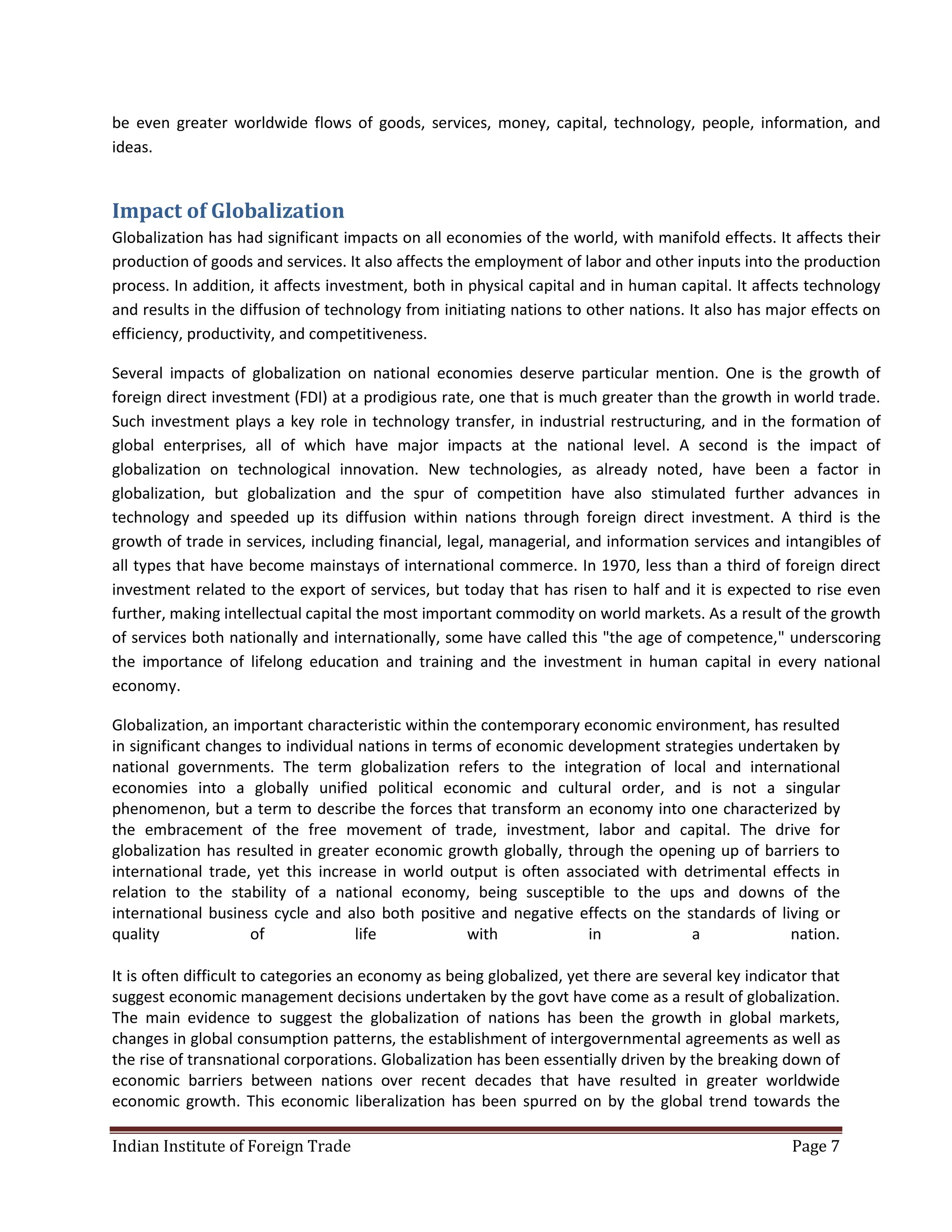 be even greater worldwide flows of goods, services, money, capital, technology, people, information, and ideas.

Impact of Globalization

Globalization has had significant impacts on all economies of the world, with manifold effects. It affects their production of goods and services. It also affects the employment of labor and other inputs into the production process. In addition, it affects investment, both in physical capital and in human capital. It affects technology and results in the diffusion of technology from initiating nations to other nations. It also has major effects on efficiency, productivity, and competitiveness.

Several impacts of globalization on national economies deserve particular mention. One is the growth of foreign direct investment (FDI) at a prodigious rate, one that is much greater than the growth in world trade. Such investment plays a key role in technology transfer, in industrial restructuring, and in the formation of global enterprises, all of which have major impacts at the national level. A second is the impact of globalization on technological innovation. New technologies, as already noted, have been a factor in globalization, but globalization and the spur of competition have also stimulated further advances in technology and speeded up its diffusion within nations through foreign direct investment. A third is the growth of trade in services, including financial, legal, managerial, and information services and intangibles of all types that have become mainstays of international commerce. In 1970, less than a third of foreign direct investment related to the export of services, but today that has risen to half and it is expected to rise even further, making intellectual capital the most important commodity on world markets. As a result of the growth of services both nationally and internationally, some have called this "the age of competence," underscoring the importance of lifelong education and training and the investment in human capital in every national economy.

Globalization, an important characteristic within the contemporary economic environment, has resulted in significant changes to individual nations in terms of economic development strategies undertaken by national governments. The term globalization refers to the integration of local and international economies into a globally unified political economic and cultural order, and is not a singular phenomenon, but a term to describe the forces that transform an economy into one characterized by the embracement of the free movement of trade, investment, labor and capital. The drive for globalization has resulted in greater economic growth globally, through the opening up of barriers to international trade, yet this increase in world output is often associated with detrimental effects in relation to the stability of a national economy, being susceptible to the ups and downs of the international business cycle and also both positive and negative effects on the standards of living or quality of life with in a nation.

It is often difficult to categories an economy as being globalized, yet there are several key indicator that suggest economic management decisions undertaken by the govt have come as a result of globalization. The main evidence to suggest the globalization of nations has been the growth in global markets, changes in global consumption patterns, the establishment of intergovernmental agreements as well as the rise of transnational corporations. Globalization has been essentially driven by the breaking down of economic barriers between nations over recent decades that have resulted in greater worldwide economic growth. This economic liberalization has been spurred on by the global trend towards the

Indian Institute of Foreign Trade Page 7